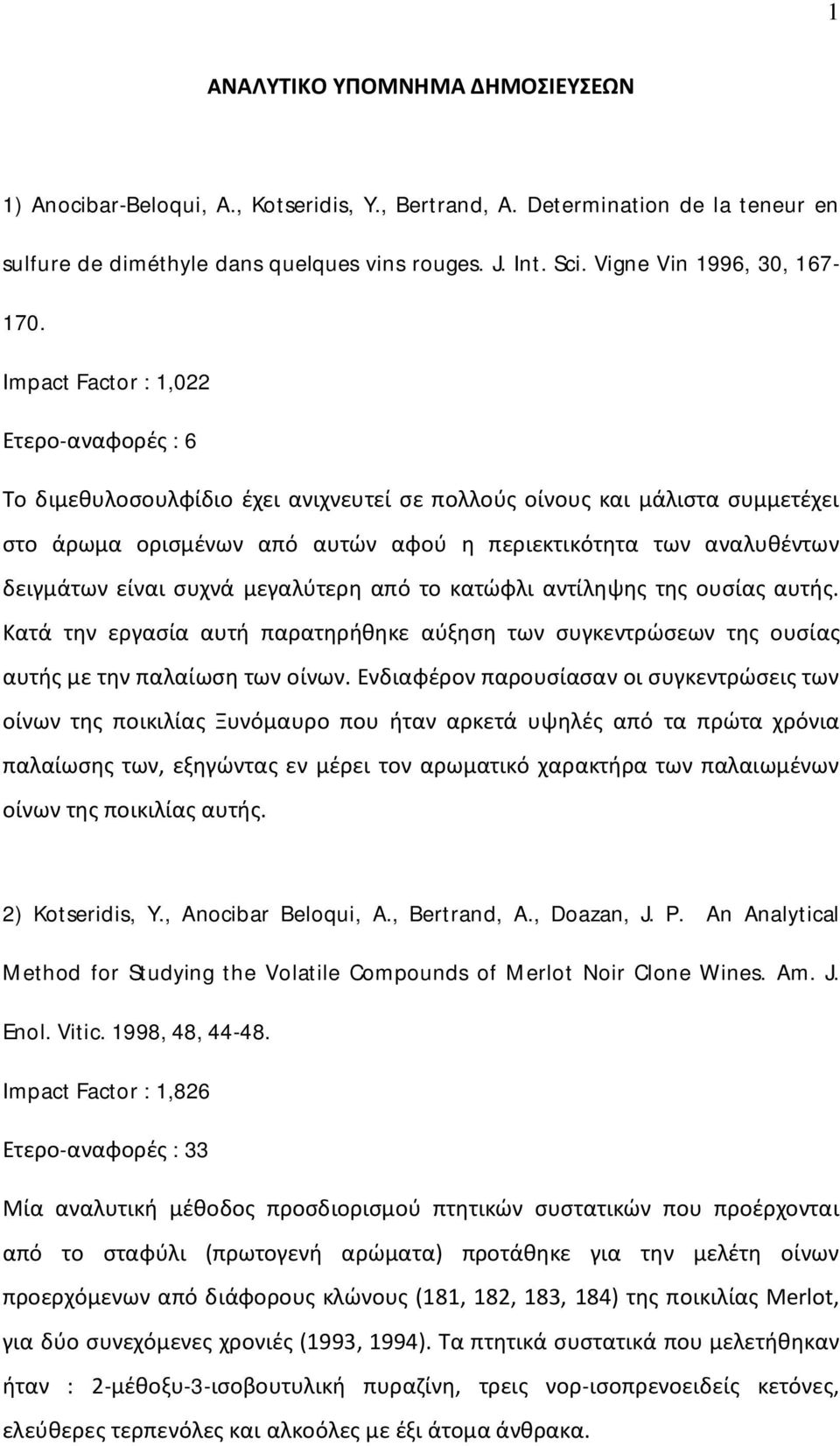 1

ΑΝΑΛΥΤΙΚΟ ΥΠΟΜΝΗΜΑ ΔΗΜΟΣΙΕΥΣΕΩΝ

1) Anocibar-Beloqui, A., Kotseridis, Y., Bertrand, A. Determination de la teneur en sulfure de diméthyle dans quelques vins rouges. J. Int. Sci. Vigne Vin 1996, 30, 167-170.

Impact Factor : 1,022

Ετερο-αναφορές : 6

Το διμεθυλοσουλφίδιο έχει ανιχνευτεί σε πολλούς οίνους και μάλιστα συμμετέχει στο άρωμα ορισμένων από αυτών αφού η περιεκτικότητα των αναλυθέντων δειγμάτων είναι συχνά μεγαλύτερη από το κατώφλι αντίληψης της ουσίας αυτής. Κατά την εργασία αυτή παρατηρήθηκε αύξηση των συγκεντρώσεων της ουσίας αυτής με την παλαίωση των οίνων. Ενδιαφέρον παρουσίασαν οι συγκεντρώσεις των οίνων της ποικιλίας Ξυνόμαυρο που ήταν αρκετά υψηλές από τα πρώτα χρόνια παλαίωσης των, εξηγώντας εν μέρει τον αρωματικό χαρακτήρα των παλαιωμένων οίνων της ποικιλίας αυτής.

2) Kotseridis, Y., Anocibar Beloqui, A., Bertrand, A., Doazan, J. P. An Analytical Method for Studying the Volatile Compounds of Merlot Noir Clone Wines. Am. J. Enol. Vitic. 1998, 48, 44-48.

Impact Factor : 1,826

Ετερο-αναφορές : 33

Μία αναλυτική μέθοδος προσδιορισμού πτητικών συστατικών που προέρχονται από το σταφύλι (πρωτογενή αρώματα) προτάθηκε για την μελέτη οίνων προερχόμενων από διάφορους κλώνους (181, 182, 183, 184) της ποικιλίας Merlot, για δύο συνεχόμενες χρονιές (1993, 1994). Τα πτητικά συστατικά που μελετήθηκαν ήταν : 2-μέθοξυ-3-ισοβουτυλική πυραζίνη, τρεις νορ-ισοπρενοειδείς κετόνες, ελεύθερες τερπενόλες και αλκοόλες με έξι άτομα άνθρακα.